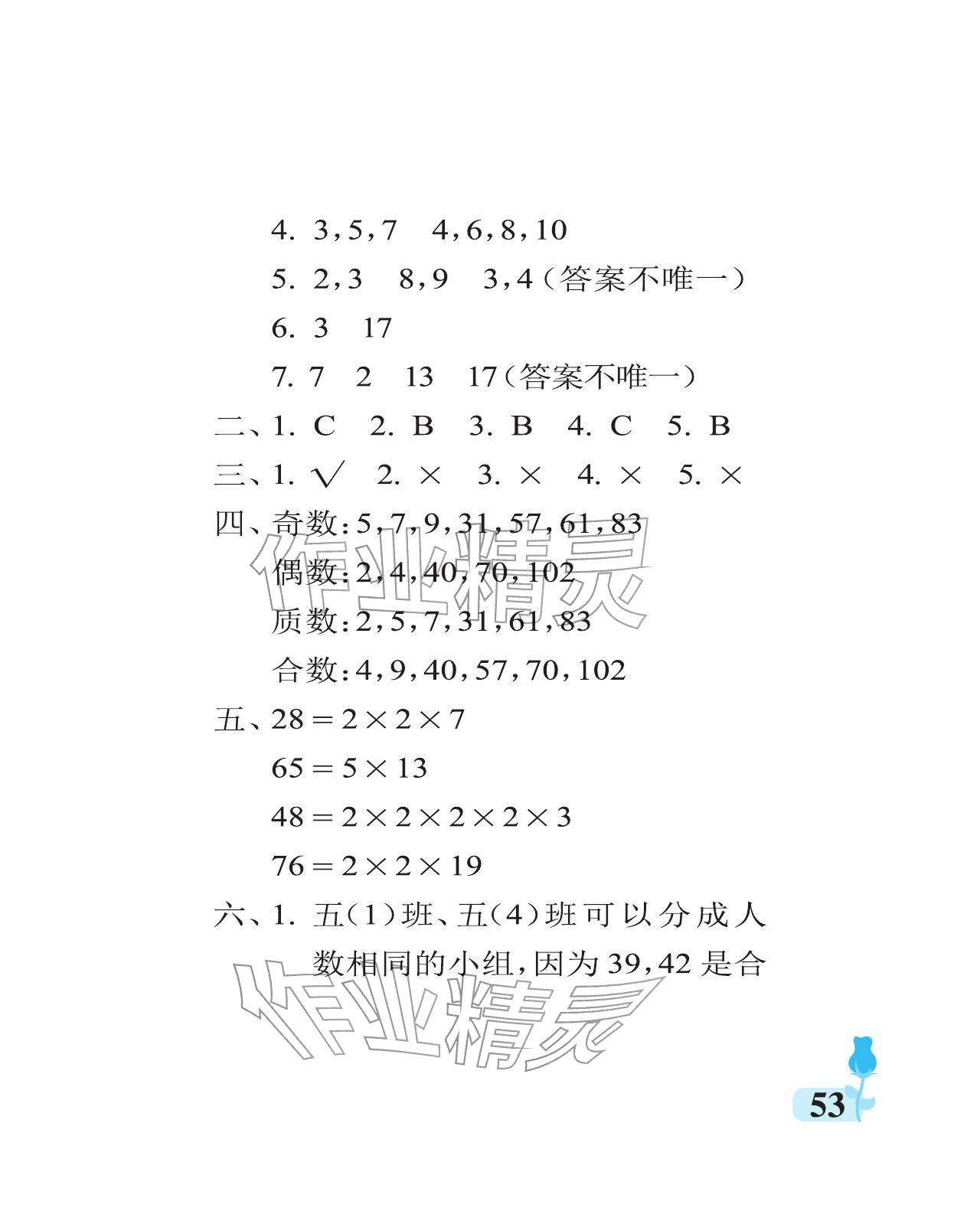 4. 3,5,7　4,6,8,10

5. 2,3　8,9　3,4（答案不唯一）

6. 3　17

7. 7　2　13　17（答案不唯一）

二、1. C　2. B　3. B　4. C　5. B

三、1. √　2. ×　3. ×　4. ×　5. ×

四、奇数:5,7,9,31,57,61,83

偶数:2,4,40,70,102

质数:2,5,7,31,61,83

合数:4,9,40,57,70,102

五、$28=2\times2\times7$

$65=5\times13$

$48=2\times2\times2\times2\times3$

$76=2\times2\times19$

六、1. 五(1)班、五(4)班可以分成人数相同的小组,因为39,42是合

作业精灵

作业精灵

53